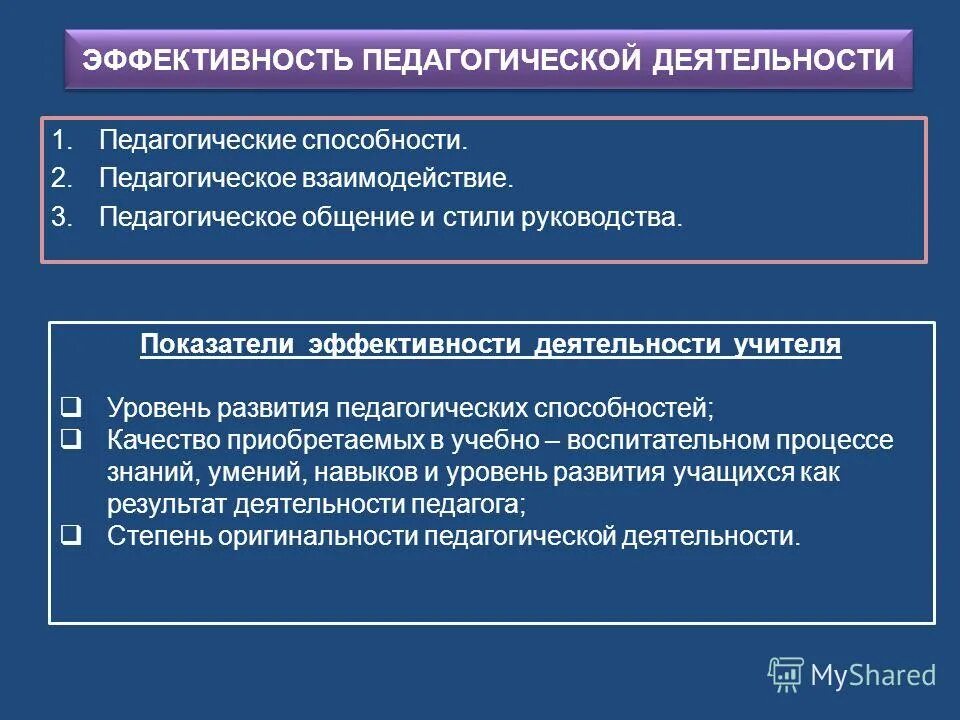 ЭФФЕКТИВНОСТЬ ПЕДАГОГИЧЕСКОЙ ДЕЯТЕЛЬНОСТИ

1. Педагогические способности.
2. Педагогическое взаимодействие.
3. Педагогическое общение и стили руководства.

Показатели эффективности деятельности учителя

❑ Уровень развития педагогических способностей;
❑ Качество приобретаемых в учебно – воспитательном процессе знаний, умений, навыков и уровень развития учащихся как результат деятельности педагога;
❑ Степень оригинальности педагогической деятельности.

MyShared